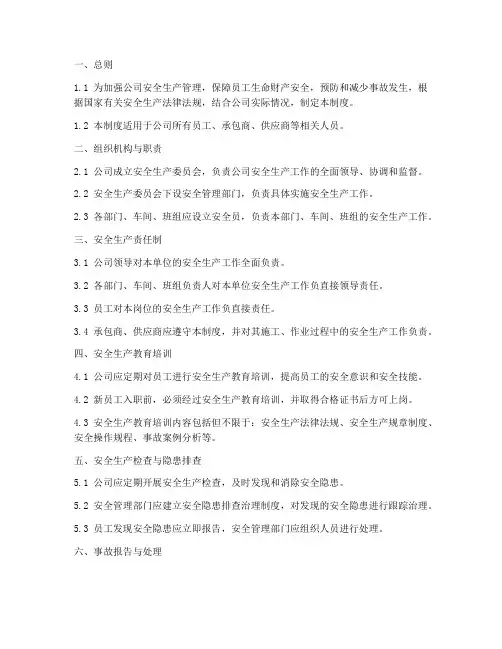 一、总则

1.1 为加强公司安全生产管理，保障员工生命财产安全，预防和减少事故发生，根据国家有关安全生产法律法规，结合公司实际情况，制定本制度。

1.2 本制度适用于公司所有员工、承包商、供应商等相关人员。

二、组织机构与职责

2.1 公司成立安全生产委员会，负责公司安全生产工作的全面领导、协调和监督。

2.2 安全生产委员会下设安全管理部门，负责具体实施安全生产工作。

2.3 各部门、车间、班组应设立安全员，负责本部门、车间、班组的安全生产工作。

三、安全生产责任制

3.1 公司领导对本单位的安全生产工作全面负责。

3.2 各部门、车间、班组负责人对本单位安全生产工作负直接领导责任。

3.3 员工对本岗位的安全生产工作负直接责任。

3.4 承包商、供应商应遵守本制度，并对其施工、作业过程中的安全生产工作负责。

四、安全生产教育培训

4.1 公司应定期对员工进行安全生产教育培训，提高员工的安全意识和安全技能。

4.2 新员工入职前，必须经过安全生产教育培训，并取得合格证书后方可上岗。

4.3 安全生产教育培训内容包括但不限于：安全生产法律法规、安全生产规章制度、安全操作规程、事故案例分析等。

五、安全生产检查与隐患排查

5.1 公司应定期开展安全生产检查，及时发现和消除安全隐患。

5.2 安全管理部门应建立安全隐患排查治理制度，对发现的安全隐患进行跟踪治理。

5.3 员工发现安全隐患应立即报告，安全管理部门应组织人员进行处理。

六、事故报告与处理